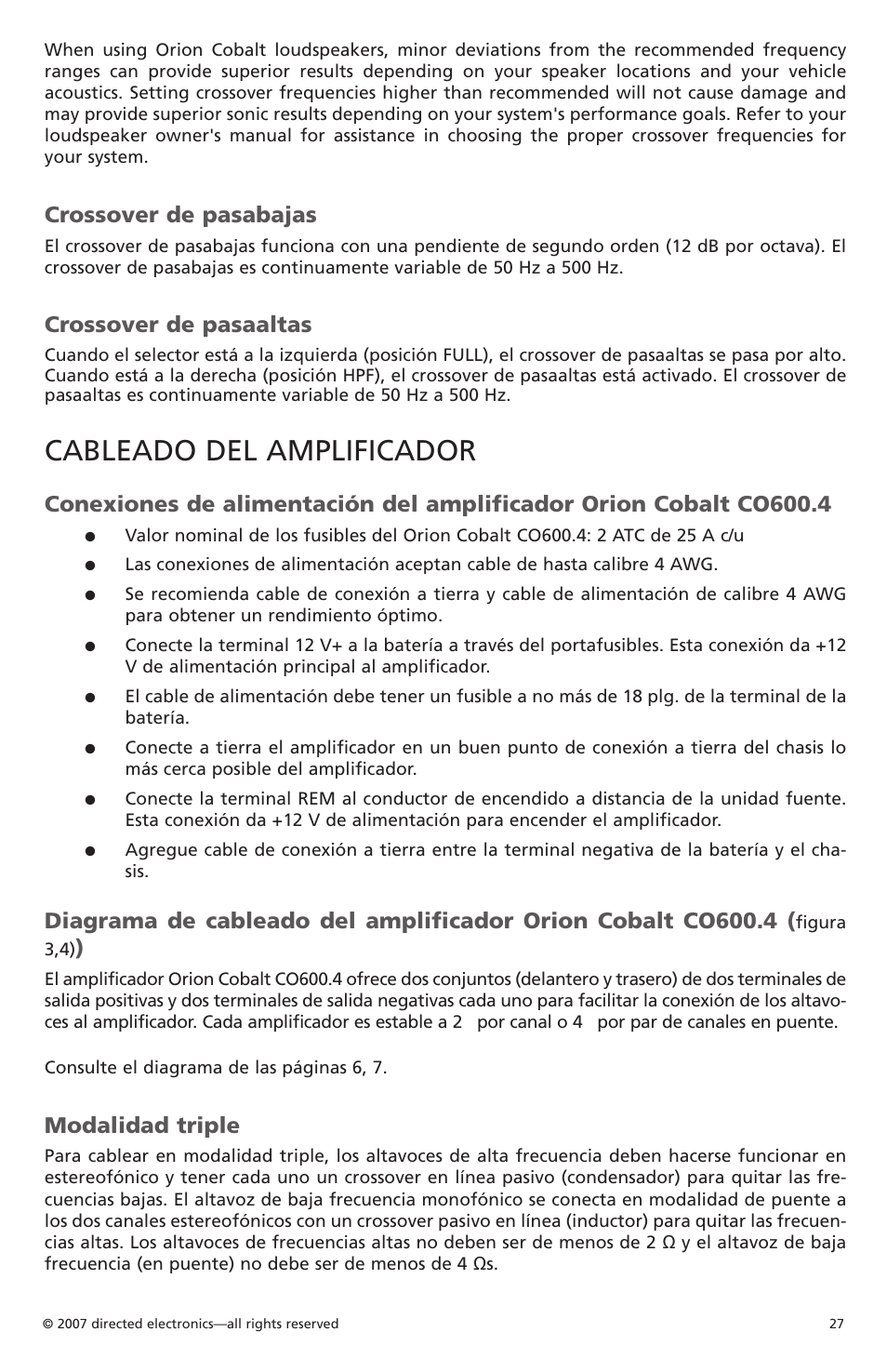 When using Orion Cobalt loudspeakers, minor deviations from the recommended frequency ranges can provide superior results depending on your speaker locations and your vehicle acoustics. Setting crossover frequencies higher than recommended will not cause damage and may provide superior sonic results depending on your system's performance goals. Refer to your loudspeaker owner's manual for assistance in choosing the proper crossover frequencies for your system.

Crossover de pasabajas

El crossover de pasabajas funciona con una pendiente de segundo orden (12 dB por octava). El crossover de pasabajas es continuamente variable de 50 Hz a 500 Hz.

Crossover de pasaaltas

Cuando el selector está a la izquierda (posición FULL), el crossover de pasaaltas se pasa por alto. Cuando está a la derecha (posición HPF), el crossover de pasaaltas está activado. El crossover de pasaaltas es continuamente variable de 50 Hz a 500 Hz.

CABLEADO DEL AMPLIFICADOR

Conexiones de alimentación del amplificador Orion Cobalt CO600.4

● Valor nominal de los fusibles del Orion Cobalt CO600.4: 2 ATC de 25 A c/u
● Las conexiones de alimentación aceptan cable de hasta calibre 4 AWG.
● Se recomienda cable de conexión a tierra y cable de alimentación de calibre 4 AWG para obtener un rendimiento óptimo.
● Conecte la terminal 12 V+ a la batería a través del portafusibles. Esta conexión da +12 V de alimentación principal al amplificador.
● El cable de alimentación debe tener un fusible a no más de 18 plg. de la terminal de la batería.
● Conecte a tierra el amplificador en un buen punto de conexión a tierra del chasis lo más cerca posible del amplificador.
● Conecte la terminal REM al conductor de encendido a distancia de la unidad fuente. Esta conexión da +12 V de alimentación para encender el amplificador.
● Agregue cable de conexión a tierra entre la terminal negativa de la batería y el chasis.

Diagrama de cableado del amplificador Orion Cobalt CO600.4 (figura 3,4))

El amplificador Orion Cobalt CO600.4 ofrece dos conjuntos (delantero y trasero) de dos terminales de salida positivas y dos terminales de salida negativas cada uno para facilitar la conexión de los altavoces al amplificador. Cada amplificador es estable a 2 por canal o 4 por par de canales en puente.

Consulte el diagrama de las páginas 6, 7.

Modalidad triple

Para cablear en modalidad triple, los altavoces de alta frecuencia deben hacerse funcionar en estereofónico y tener cada uno un crossover en línea pasivo (condensador) para quitar las frecuencias bajas. El altavoz de baja frecuencia monofónico se conecta en modalidad de puente a los dos canales estereofónicos con un crossover pasivo en línea (inductor) para quitar las frecuencias altas. Los altavoces de frecuencias altas no deben ser de menos de 2 Ω y el altavoz de baja frecuencia (en puente) no debe ser de menos de 4 Ωs.

© 2007 directed electronics—all rights reserved 27